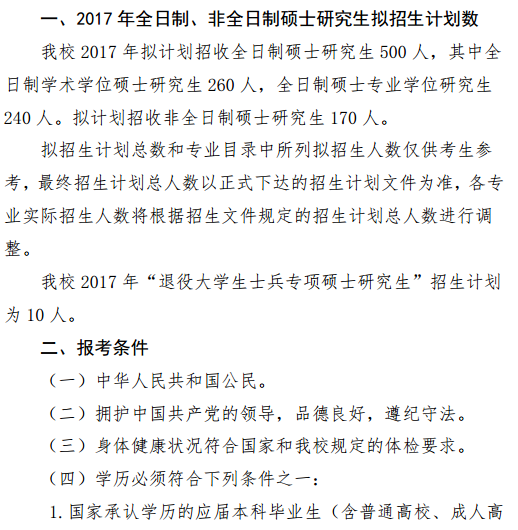 一、2017 年全日制、非全日制硕士研究生拟招生计划数

我校 2017 年拟计划招收全日制硕士研究生 500 人，其中全日制学术学位硕士研究生 260 人，全日制硕士专业学位研究生 240 人。拟计划招收非全日制硕士研究生 170 人。

拟招生计划总数和专业目录中所列拟招生人数仅供考生参考，最终招生计划总人数以正式下达的招生计划文件为准，各专业实际招生人数将根据招生文件规定的招生计划总人数进行调整。

我校 2017 年“退役大学生士兵专项硕士研究生”招生计划为 10 人。

二、报考条件

（一）中华人民共和国公民。

（二）拥护中国共产党的领导，品德良好，遵纪守法。

（三）身体健康状况符合国家和我校规定的体检要求。

（四）学历必须符合下列条件之一：

1. 国家承认学历的应届本科毕业生（含普通高校、成人高